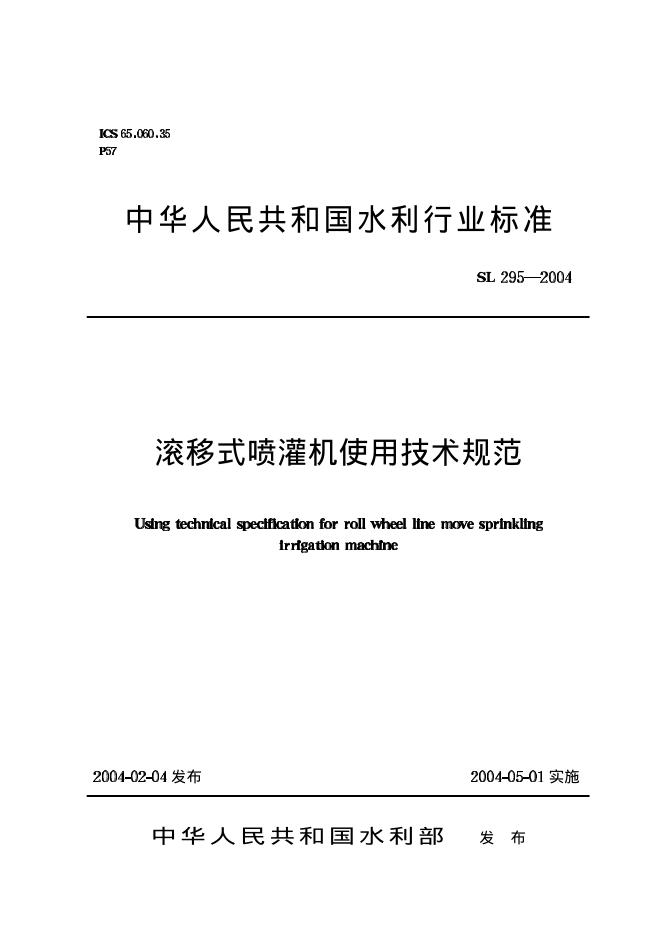 ICS 65.060.35
P57

中华人民共和国水利行业标准

SL 295—2004

滚移式喷灌机使用技术规范

Using technical specification for roll wheel line move sprinkling irrigation machine

2004-02-04 发布

2004-05-01 实施

中华人民共和国水利部 发布